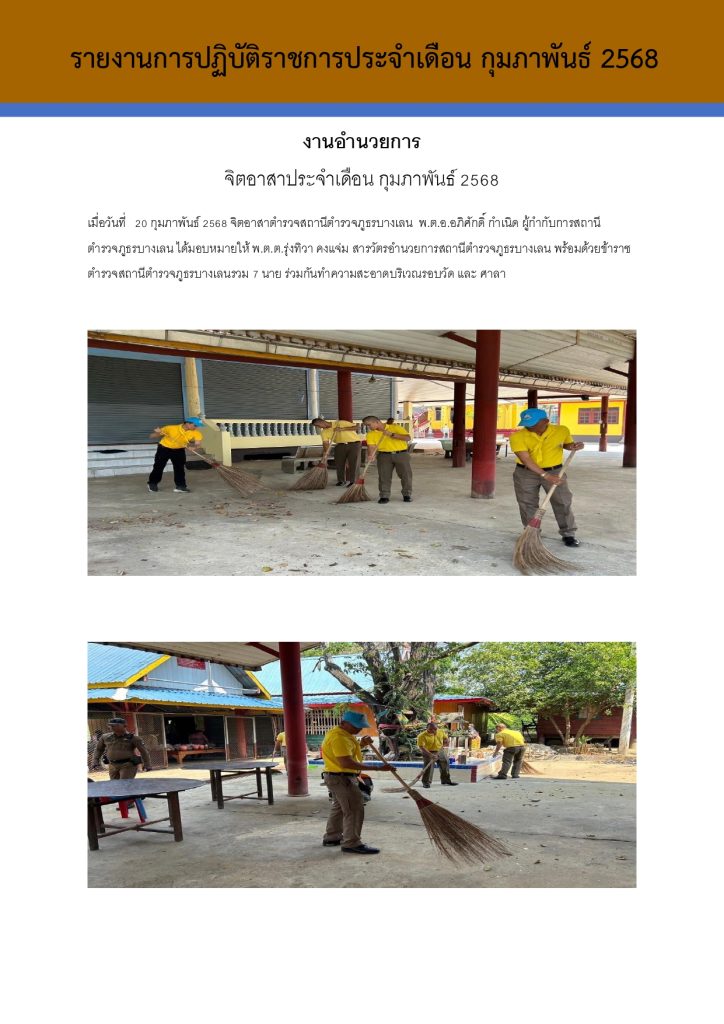 รายงานการปฏิบัติราชการประจำเดือน กุมภาพันธ์ 2568

งานอำนวยการ

จิตอาสาประจำเดือน กุมภาพันธ์ 2568

เมื่อวันที่ 20 กุมภาพันธ์ 2568 จิตอาสาตำรวจสถานีตำรวจภูธรบางเลน พ.ต.อ.อภิศักดิ์ กำเนิด ผู้กำกับการสถานีตำรวจภูธรบางเลน ได้มอบหมายให้ พ.ต.ต.รุ่งทิวา คงแจ่ม สารวัตรอำนวยการสถานีตำรวจภูธรบางเลน พร้อมด้วยข้าราชตำรวจสถานีตำรวจภูธรบางเลนรวม 7 นาย ร่วมกันทำความสะอาดบริเวณรอบวัด และ ศาลา